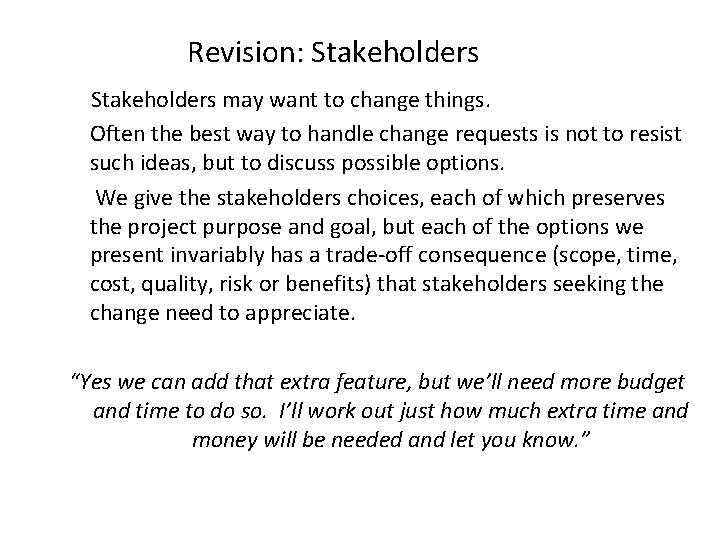 Revision: Stakeholders

Stakeholders may want to change things.

Often the best way to handle change requests is not to resist such ideas, but to discuss possible options.

We give the stakeholders choices, each of which preserves the project purpose and goal, but each of the options we present invariably has a trade-off consequence (scope, time, cost, quality, risk or benefits) that stakeholders seeking the change need to appreciate.

"Yes we can add that extra feature, but we'll need more budget and time to do so. I'll work out just how much extra time and money will be needed and let you know."